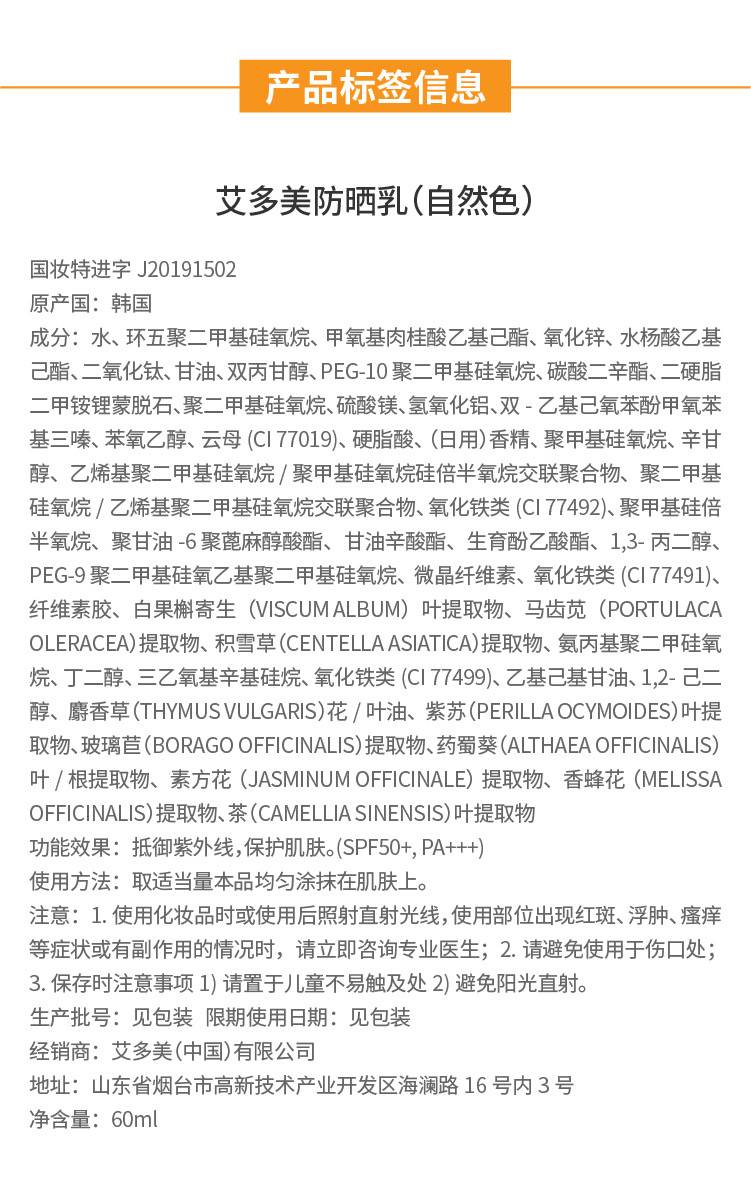 产品标签信息

艾多美防晒乳(自然色)

国妆特进字 J20191502
原产国:韩国
成分:水、环五聚二甲基硅氧烷、甲氧基肉桂酸乙基己酯、氧化锌、水杨酸乙基己酯、二氧化钛、甘油、双丙甘醇、PEG-10 聚二甲基硅氧烷、碳酸二辛酯、二硬脂二甲铵锂蒙脱石、聚二甲基硅氧烷、硫酸镁、氢氧化铝、双 - 乙基己氧苯酚甲氧苯基三嗪、苯氧乙醇、云母 (CI 77019)、硬脂酸、(日用)香精、聚甲基硅氧烷、辛甘醇、乙烯基聚二甲基硅氧烷 / 聚甲基硅氧烷硅倍半氧烷交联聚合物、聚二甲基硅氧烷 / 乙烯基聚二甲基硅氧烷交联聚合物、氧化铁类 (CI 77492)、聚甲基硅倍半氧烷、聚甘油 -6 聚蓖麻醇酸酯、甘油辛酸酯、生育酚乙酸酯、1,3- 丙二醇、PEG-9 聚二甲基硅氧乙基聚二甲基硅氧烷、微晶纤维素、氧化铁类 (CI 77491)、纤维素胶、白果槲寄生 (VISCUM ALBUM) 叶提取物、马齿苋 (PORTULACA OLERACEA)提取物、积雪草(CENTELLA ASIATICA)提取物、氨丙基聚二甲硅氧烷、丁二醇、三乙氧基辛基硅烷、氧化铁类 (CI 77499)、乙基己基甘油、1,2- 己二醇、麝香草(THYMUS VULGARIS)花 / 叶油、紫苏(PERILLA OCYMOIDES)叶提取物、玻璃苣(BORAGO OFFICINALIS)提取物、药蜀葵(ALTHAEA OFFICINALIS)叶 / 根提取物、素方花 (JASMINUM OFFICINALE) 提取物、香蜂花 (MELISSA OFFICINALIS)提取物、茶(CAMELLIA SINENSIS)叶提取物
功能效果:抵御紫外线,保护肌肤。(SPF50+, PA+++)
使用方法:取适当量本品均匀涂抹在肌肤上。
注意:1. 使用化妆品时或使用后照射直射光线,使用部位出现红斑、浮肿、瘙痒等症状或有副作用的情况时,请立即咨询专业医生;2. 请避免使用于伤口处;3. 保存时注意事项 1) 请置于儿童不易触及处 2) 避免阳光直射。
生产批号:见包装 限期使用日期:见包装
经销商:艾多美(中国)有限公司
地址:山东省烟台市高新技术产业开发区海澜路 16 号内 3 号
净含量:60ml